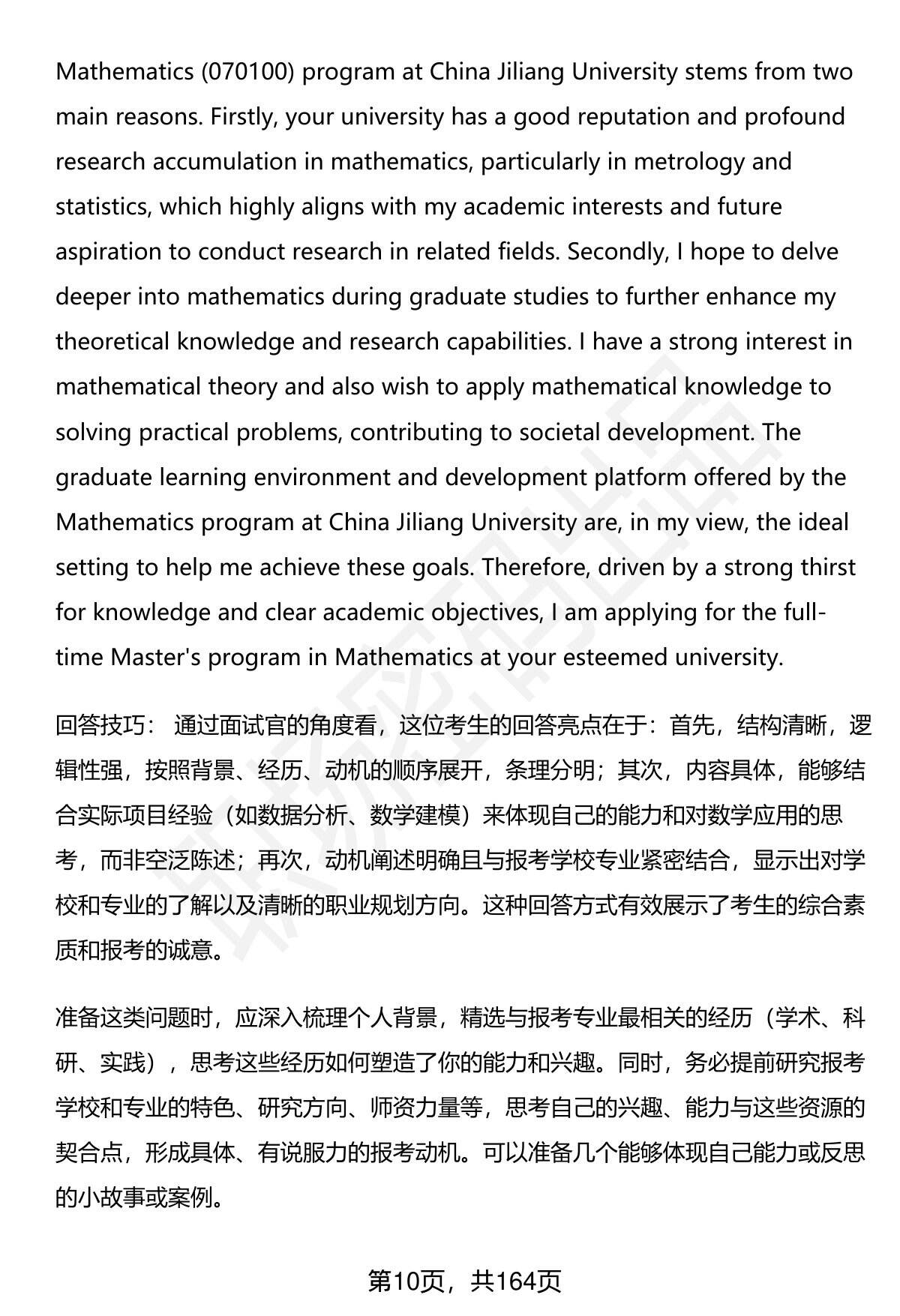 Mathematics (070100) program at China Jiliang University stems from two main reasons. Firstly, your university has a good reputation and profound research accumulation in mathematics, particularly in metrology and statistics, which highly aligns with my academic interests and future aspiration to conduct research in related fields. Secondly, I hope to delve deeper into mathematics during graduate studies to further enhance my theoretical knowledge and research capabilities. I have a strong interest in mathematical theory and also wish to apply mathematical knowledge to solving practical problems, contributing to societal development. The graduate learning environment and development platform offered by the Mathematics program at China Jiliang University are, in my view, the ideal setting to help me achieve these goals. Therefore, driven by a strong thirst for knowledge and clear academic objectives, I am applying for the full-time Master's program in Mathematics at your esteemed university.

回答技巧： 通过面试官的角度看，这位考生的回答亮点在于：首先，结构清晰，逻辑性强，按照背景、经历、动机的顺序展开，条理分明；其次，内容具体，能够结合实际项目经验（如数据分析、数学建模）来体现自己的能力和对数学应用的思考，而非空泛陈述；再次，动机阐述明确且与报考学校专业紧密结合，显示出对学校和专业的了解以及清晰的职业规划方向。这种回答方式有效展示了考生的综合素质和报考的诚意。

准备这类问题时，应深入梳理个人背景，精选与报考专业最相关的经历（学术、科研、实践），思考这些经历如何塑造了你的能力和兴趣。同时，务必提前研究报考学校和专业的特色、研究方向、师资力量等，思考自己的兴趣、能力与这些资源的契合点，形成具体、有说服力的报考动机。可以准备几个能够体现自己能力或反思的小故事或案例。

第10页，共164页